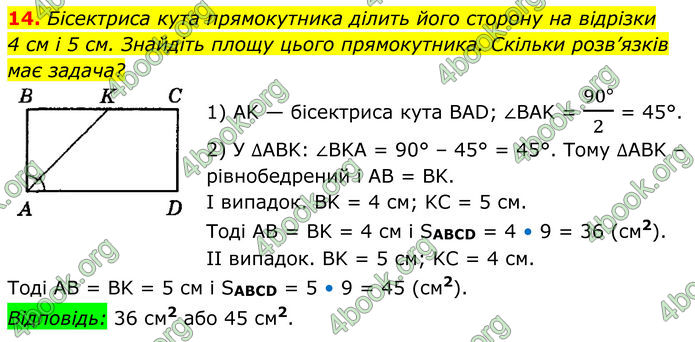 14. Бісектриса кута прямокутника ділить його сторону на відрізки 4 см і 5 см. Знайдіть площу цього прямокутника. Скільки розв'язків має задача?

B K C
A D

1) AK — бісектриса кута BAD; $\angle BAK = \frac{90°}{2} = 45°$.

2) У $\Delta ABK$: $\angle BKA = 90° - 45° = 45°$. Тому $\Delta ABK$ – рівнобедрений і AB = BK.

I випадок. BK = 4 см; KC = 5 см.

Тоді AB = BK = 4 см і $S_{ABCD} = 4 \cdot 9 = 36$ (см$^2$).

II випадок. BK = 5 см; KC = 4 см.

Тоді AB = BK = 5 см і $S_{ABCD} = 5 \cdot 9 = 45$ (см$^2$).

Відповідь: 36 см$^2$ або 45 см$^2$.

4book.org